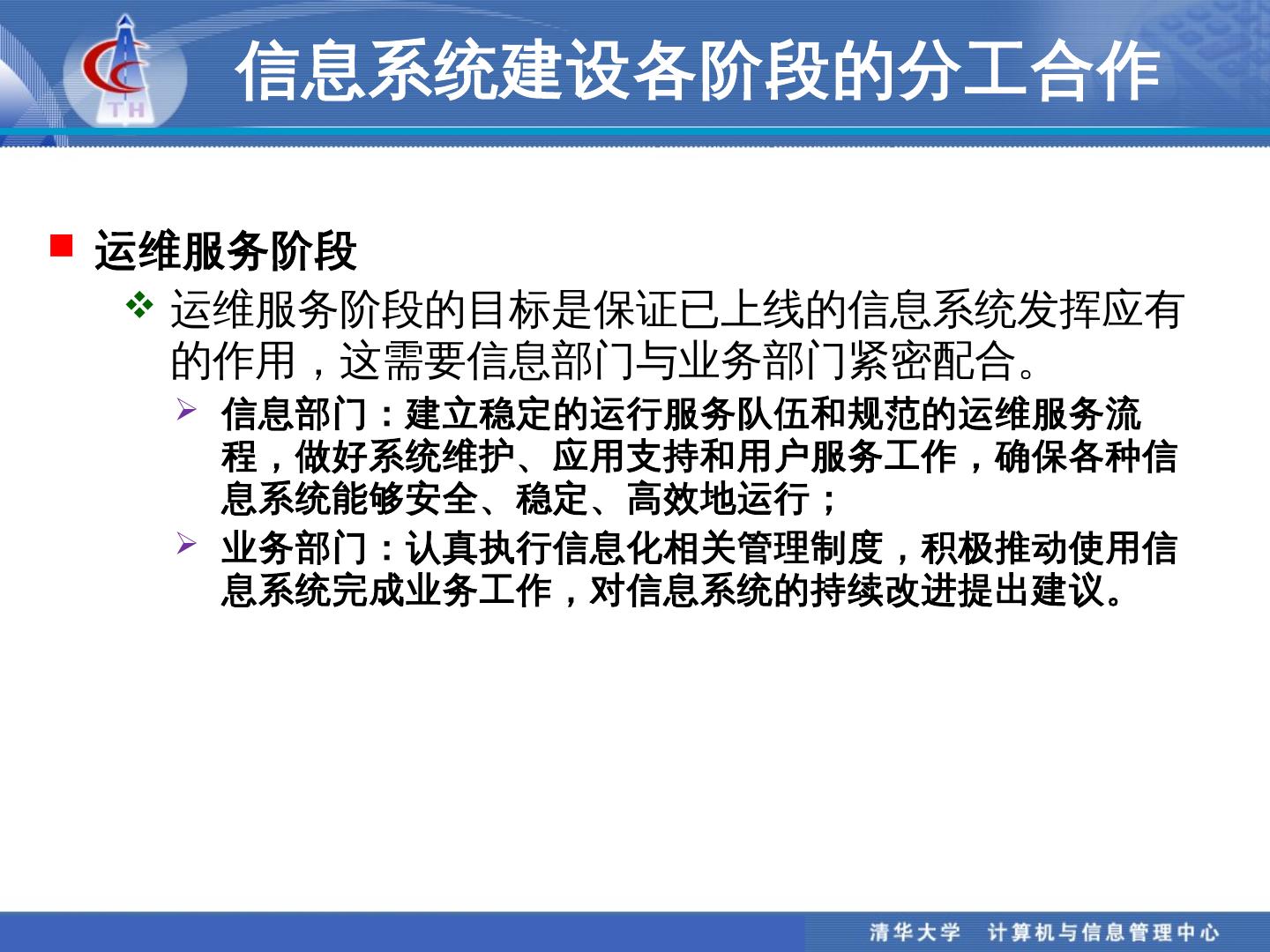 TH

信息系统建设各阶段的分工合作

运维服务阶段

运维服务阶段的目标是保证已上线的信息系统发挥应有的作用，这需要信息部门与业务部门紧密配合。

信息部门：建立稳定的运行服务队伍和规范的运维服务流程，做好系统维护、应用支持和用户服务工作，确保各种信息系统能够安全、稳定、高效地运行；

业务部门：认真执行信息化相关管理制度，积极推动使用信息系统完成业务工作，对信息系统的持续改进提出建议。

清华大学　计算机与信息管理中心